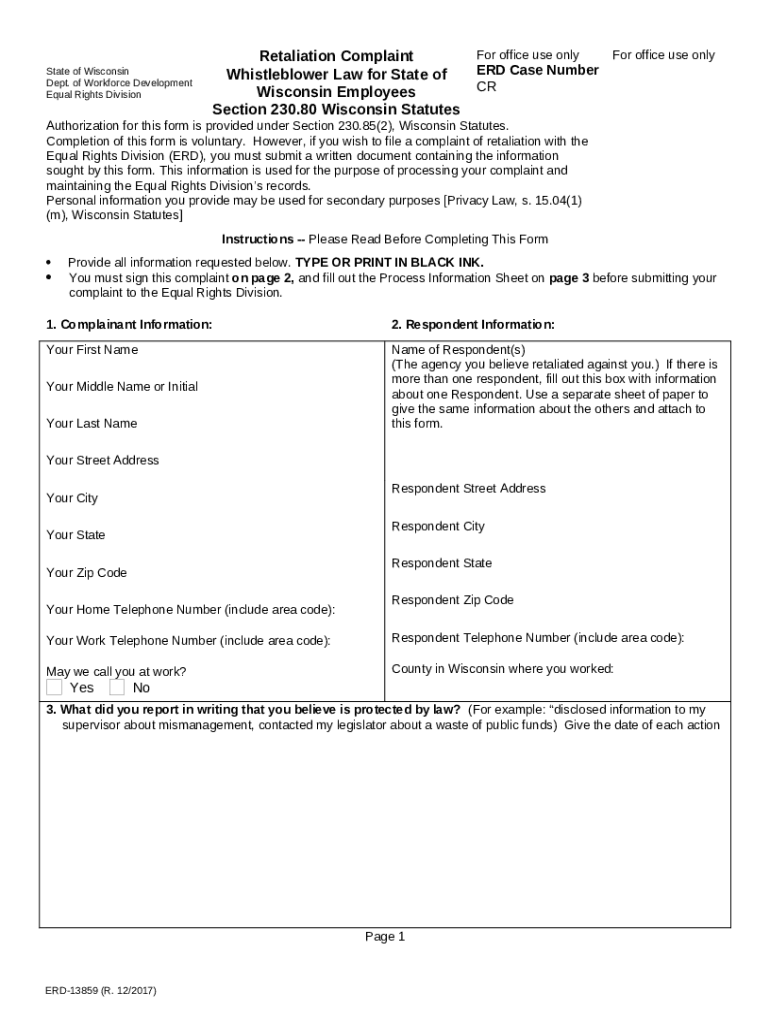 State of Wisconsin
Dept. of Workforce Development
Equal Rights Division

Retaliation Complaint
Whistleblower Law for State of Wisconsin Employees
Section 230.80 Wisconsin Statutes

For office use only
ERD Case Number
CR

For office use only

Authorization for this form is provided under Section 230.85(2), Wisconsin Statutes. Completion of this form is voluntary. However, if you wish to file a complaint of retaliation with the Equal Rights Division (ERD), you must submit a written document containing the information sought by this form. This information is used for the purpose of processing your complaint and maintaining the Equal Rights Division's records.
Personal information you provide may be used for secondary purposes [Privacy Law, s. 15.04(1)(m), Wisconsin Statutes]

Instructions -- Please Read Before Completing This Form

• Provide all information requested below. TYPE OR PRINT IN BLACK INK.
• You must sign this complaint on page 2, and fill out the Process Information Sheet on page 3 before submitting your complaint to the Equal Rights Division.

1. Complainant Information:

Your First Name

Your Middle Name or Initial

Your Last Name

Your Street Address

Your City

Your State

Your Zip Code

Your Home Telephone Number (include area code):

Your Work Telephone Number (include area code):

May we call you at work?
Yes No

2. Respondent Information:

Name of Respondent(s)
(The agency you believe retaliated against you.) If there is more than one respondent, fill out this box with information about one Respondent. Use a separate sheet of paper to give the same information about the others and attach to this form.

Respondent Street Address

Respondent City

Respondent State

Respondent Zip Code

Respondent Telephone Number (include area code):

County in Wisconsin where you worked:

3. What did you report in writing that you believe is protected by law? (For example: "disclosed information to my supervisor about mismanagement, contacted my legislator about a waste of public funds) Give the date of each action

Page 1

ERD-13859 (R. 12/2017)